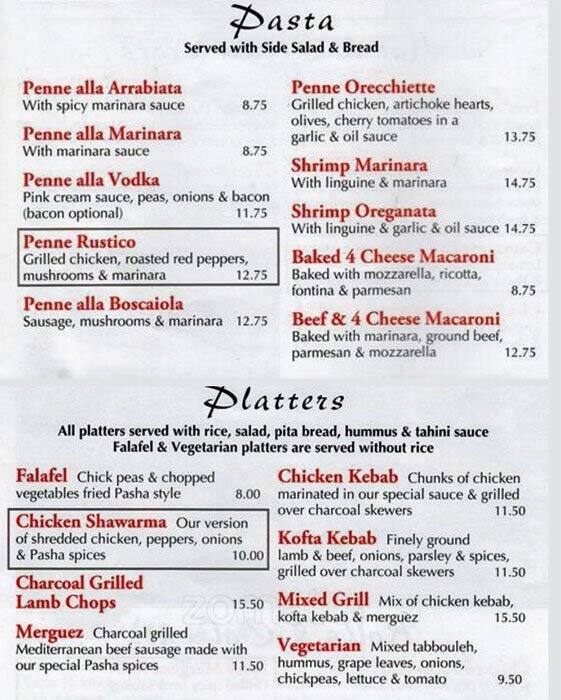 Pasta
Served with Side Salad & Bread

Penne alla Arrabiata
With spicy marinara sauce 8.75

Penne alla Marinara
With marinara sauce 8.75

Penne alla Vodka
Pink cream sauce, peas, onions & bacon (bacon optional) 11.75

Penne Rustico
Grilled chicken, roasted red peppers, mushrooms & marinara 12.75

Penne alla Boscaiola
Sausage, mushrooms & marinara 12.75

Penne Orecchiette
Grilled chicken, artichoke hearts, olives, cherry tomatoes in a garlic & oil sauce 13.75

Shrimp Marinara
With linguine & marinara 14.75

Shrimp Oreganata
With linguine & garlic & oil sauce 14.75

Baked 4 Cheese Macaroni
Baked with mozzarella, ricotta, fontina & parmesan 8.75

Beef & 4 Cheese Macaroni
Baked with marinara, ground beef, parmesan & mozzarella 12.75

Platters
All platters served with rice, salad, pita bread, hummus & tahini sauce
Falafel & Vegetarian platters are served without rice

Falafel Chick peas & chopped vegetables fried Pasha style 8.00

Chicken Shawarma Our version of shredded chicken, peppers, onions & Pasha spices 10.00

Charcoal Grilled Lamb Chops 15.50

Merguez Charcoal grilled Mediterranean beef sausage made with our special Pasha spices 11.50

Chicken Kebab Chunks of chicken marinated in our special sauce & grilled over charcoal skewers 11.50

Kofta Kebab Finely ground lamb & beef, onions, parsley & spices, grilled over charcoal skewers 11.50

Mixed Grill Mix of chicken kebab, kofta kebab & merguez 15.50

Vegetarian Mixed tabbouleh, hummus, grape leaves, onions, chickpeas, lettuce & tomato 9.50